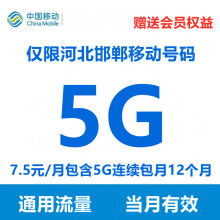 中国移动
China Mobile

赠送会员权益

仅限河北邯郸移动号码

5G

7.5元/月包含5G连续包月12个月

通用流量 当月有效